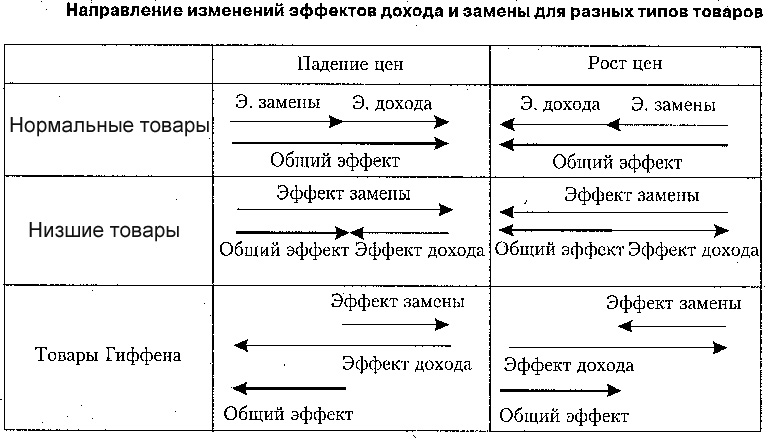 Направление изменений эффектов дохода и замены для разных типов товаров

| | Падение цен | Рост цен |
|---|---|---|
| Нормальные товары | Э. замены Э. дохода Общий эффект | Э. дохода Э. замены Общий эффект |
| Низшие товары | Эффект замены Общий эффект Эффект дохода | Эффект замены Общий эффект Эффект дохода |
| Товары Гиффена | Эффект замены Эффект дохода Общий эффект | Эффект замены Эффект дохода Общий эффект |